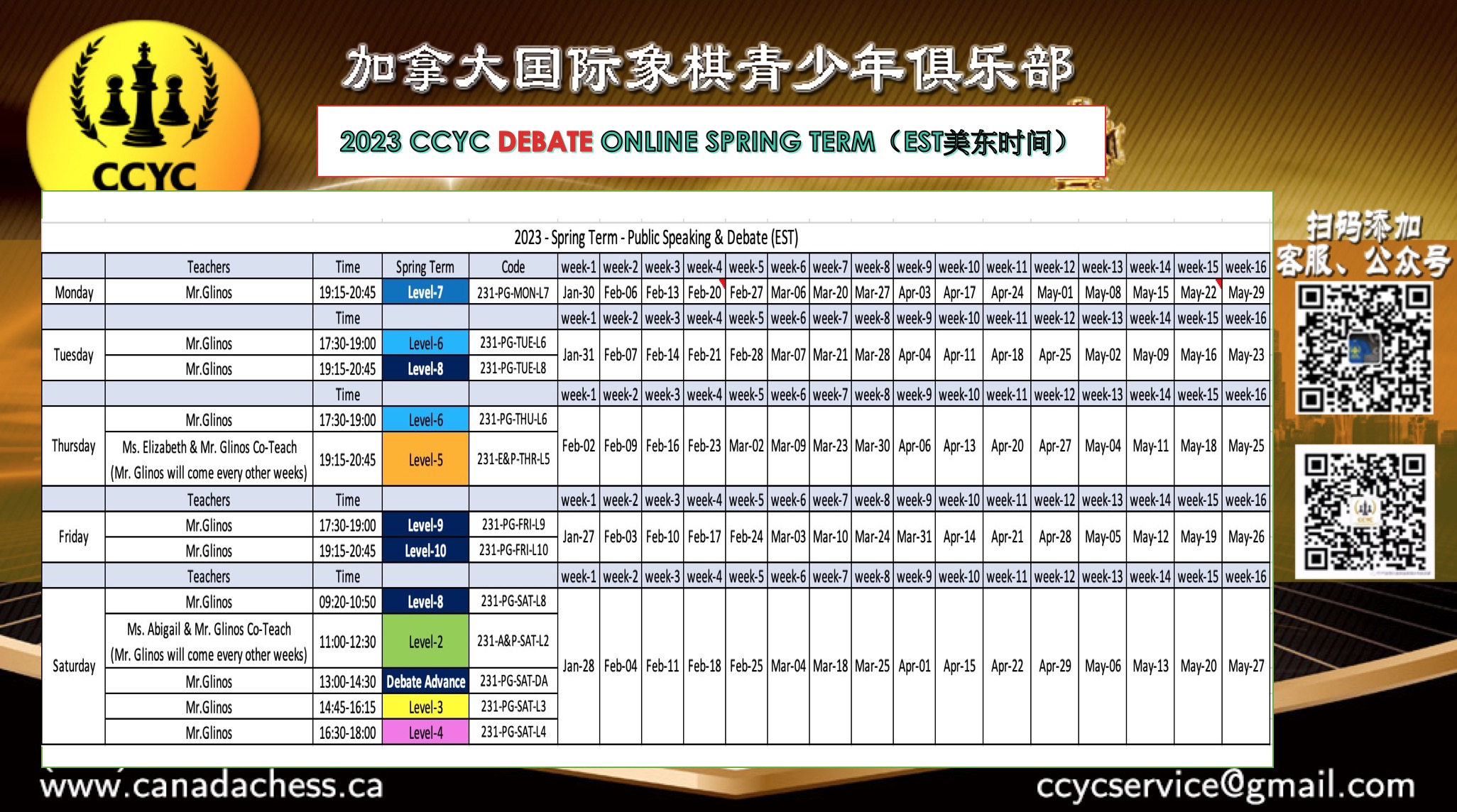 CCYC

加拿大国际象棋青少年俱乐部

2023 CCYC DEBATE ONLINE SPRING TERM（EST美东时间）

2023 - Spring Term - Public Speaking & Debate (EST)

|  | Teachers | Time | Spring Term | Code | week-1 | week-2 | week-3 | week-4 | week-5 | week-6 | week-7 | week-8 | week-9 | week-10 | week-11 | week-12 | week-13 | week-14 | week-15 | week-16 |
|---|---|---|---|---|---|---|---|---|---|---|---|---|---|---|---|---|---|---|---|---|
| Monday | Mr.Glinos | 19:15-20:45 | Level-7 | 231-PG-MON-L7 | Jan-30 | Feb-06 | Feb-13 | Feb-20 | Feb-27 | Mar-06 | Mar-20 | Mar-27 | Apr-03 | Apr-17 | Apr-24 | May-01 | May-08 | May-15 | May-22 | May-29 |
|  |  | Time |  |  | week-1 | week-2 | week-3 | week-4 | week-5 | week-6 | week-7 | week-8 | week-9 | week-10 | week-11 | week-12 | week-13 | week-14 | week-15 | week-16 |
| Tuesday | Mr.Glinos | 17:30-19:00 | Level-6 | 231-PG-TUE-L6 | Jan-31 | Feb-07 | Feb-14 | Feb-21 | Feb-28 | Mar-07 | Mar-21 | Mar-28 | Apr-04 | Apr-11 | Apr-18 | Apr-25 | May-02 | May-09 | May-16 | May-23 |
|  | Mr.Glinos | 19:15-20:45 | Level-8 | 231-PG-TUE-L8 |  |  |  |  |  |  |  |  |  |  |  |  |  |  |  |  |
|  |  | Time |  |  | week-1 | week-2 | week-3 | week-4 | week-5 | week-6 | week-7 | week-8 | week-9 | week-10 | week-11 | week-12 | week-13 | week-14 | week-15 | week-16 |
| Thursday | Mr.Glinos | 17:30-19:00 | Level-6 | 231-PG-THU-L6 | Feb-02 | Feb-09 | Feb-16 | Feb-23 | Mar-02 | Mar-09 | Mar-23 | Mar-30 | Apr-06 | Apr-13 | Apr-20 | Apr-27 | May-04 | May-11 | May-18 | May-25 |
|  | Ms. Elizabeth & Mr. Glinos Co-Teach (Mr. Glinos will come every other weeks) | 19:15-20:45 | Level-5 | 231-E&P-THR-L5 |  |  |  |  |  |  |  |  |  |  |  |  |  |  |  |  |
|  | Teachers | Time |  |  | week-1 | week-2 | week-3 | week-4 | week-5 | week-6 | week-7 | week-8 | week-9 | week-10 | week-11 | week-12 | week-13 | week-14 | week-15 | week-16 |
| Friday | Mr.Glinos | 17:30-19:00 | Level-9 | 231-PG-FRI-L9 | Jan-27 | Feb-03 | Feb-10 | Feb-17 | Feb-24 | Mar-03 | Mar-10 | Mar-24 | Mar-31 | Apr-14 | Apr-21 | Apr-28 | May-05 | May-12 | May-19 | May-26 |
|  | Mr.Glinos | 19:15-20:45 | Level-10 | 231-PG-FRI-L10 |  |  |  |  |  |  |  |  |  |  |  |  |  |  |  |  |
|  | Teachers | Time |  |  | week-1 | week-2 | week-3 | week-4 | week-5 | week-6 | week-7 | week-8 | week-9 | week-10 | week-11 | week-12 | week-13 | week-14 | week-15 | week-16 |
| Saturday | Mr.Glinos | 09:20-10:50 | Level-8 | 231-PG-SAT-L8 | Jan-28 | Feb-04 | Feb-11 | Feb-18 | Feb-25 | Mar-04 | Mar-18 | Mar-25 | Apr-01 | Apr-15 | Apr-22 | Apr-29 | May-06 | May-13 | May-20 | May-27 |
|  | Ms. Abigail & Mr. Glinos Co-Teach (Mr. Glinos will come every other weeks) | 11:00-12:30 | Level-2 | 231-A&P-SAT-L2 |  |  |  |  |  |  |  |  |  |  |  |  |  |  |  |  |
|  | Mr.Glinos | 13:00-14:30 | Debate Advance | 231-PG-SAT-DA |  |  |  |  |  |  |  |  |  |  |  |  |  |  |  |  |
|  | Mr.Glinos | 14:45-16:15 | Level-3 | 231-PG-SAT-L3 |  |  |  |  |  |  |  |  |  |  |  |  |  |  |  |  |
|  | Mr.Glinos | 16:30-18:00 | Level-4 | 231-PG-SAT-L4 |  |  |  |  |  |  |  |  |  |  |  |  |  |  |  |  |

扫码添加
客服、公众号

www.canadachess.ca

ccycservice@gmail.com